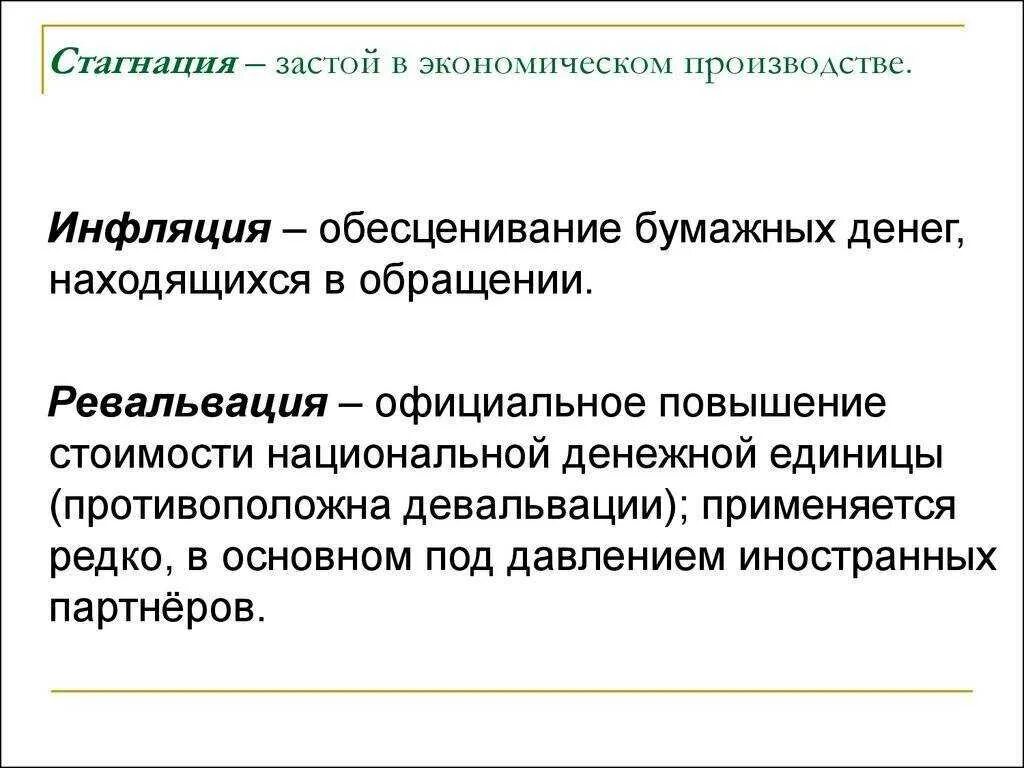 Стагнация – застой в экономическом производстве.

Инфляция – обесценивание бумажных денег, находящихся в обращении.

Ревальвация – официальное повышение стоимости национальной денежной единицы (противоположна девальвации); применяется редко, в основном под давлением иностранных партнёров.